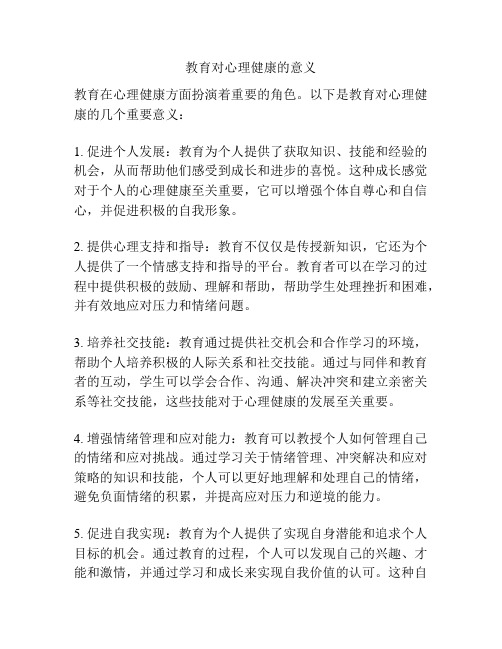 教育对心理健康的意义

教育在心理健康方面扮演着重要的角色。以下是教育对心理健康的几个重要意义：

1. 促进个人发展：教育为个人提供了获取知识、技能和经验的机会，从而帮助他们感受到成长和进步的喜悦。这种成长感觉对于个人的心理健康至关重要，它可以增强个体自尊心和自信心，并促进积极的自我形象。

2. 提供心理支持和指导：教育不仅仅是传授新知识，它还为个人提供了一个情感支持和指导的平台。教育者可以在学习的过程中提供积极的鼓励、理解和帮助，帮助学生处理挫折和困难，并有效地应对压力和情绪问题。

3. 培养社交技能：教育通过提供社交机会和合作学习的环境，帮助个人培养积极的人际关系和社交技能。通过与同伴和教育者的互动，学生可以学会合作、沟通、解决冲突和建立亲密关系等社交技能，这些技能对于心理健康的发展至关重要。

4. 增强情绪管理和应对能力：教育可以教授个人如何管理自己的情绪和应对挑战。通过学习关于情绪管理、冲突解决和应对策略的知识和技能，个人可以更好地理解和处理自己的情绪，避免负面情绪的积累，并提高应对压力和逆境的能力。

5. 促进自我实现：教育为个人提供了实现自身潜能和追求个人目标的机会。通过教育的过程，个人可以发现自己的兴趣、才能和激情，并通过学习和成长来实现自我价值的认可。这种自